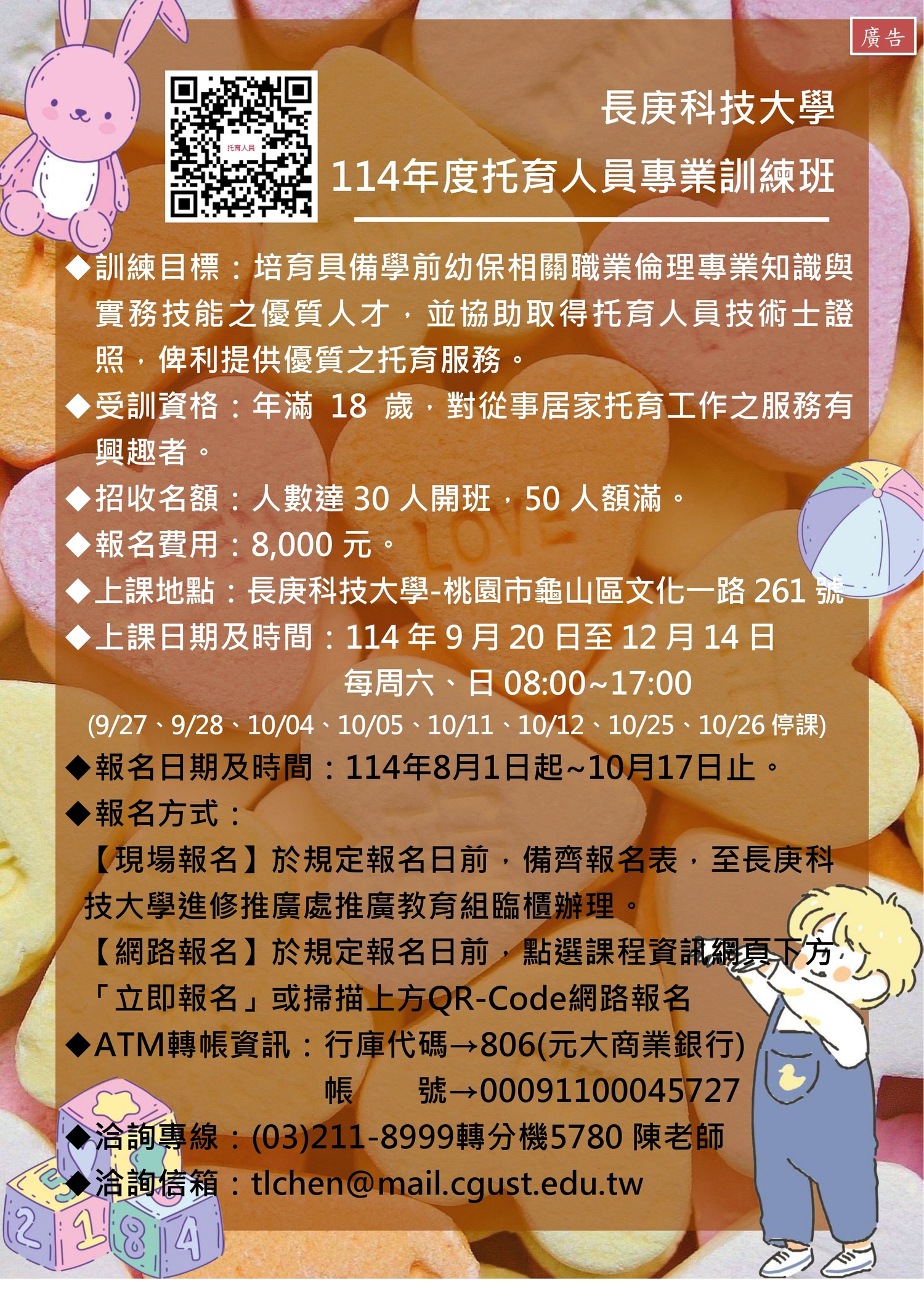 廣告

托育人員

長庚科技大學

114年度托育人員專業訓練班

◆訓練目標：培育具備學前幼保相關職業倫理專業知識與實務技能之優質人才，並協助取得托育人員技術士證照，俾利提供優質之托育服務。

◆受訓資格：年滿 18 歲，對從事居家托育工作之服務有興趣者。

◆招收名額：人數達 30 人開班，50 人額滿。

◆報名費用：8,000 元。

◆上課地點：長庚科技大學-桃園市龜山區文化一路 261 號

◆上課日期及時間：114 年 9 月 20 日至 12 月 14 日
每周六、日 08:00~17:00
(9/27、9/28、10/04、10/05、10/11、10/12、10/25、10/26 停課)

◆報名日期及時間：114年8月1日起~10月17日止。

◆報名方式：
【現場報名】於規定報名日前，備齊報名表，至長庚科技大學進修推廣處推廣教育組臨櫃辦理。
【網路報名】於規定報名日前，點選課程資訊網頁下方「立即報名」或掃描上方QR-Code網路報名

◆ATM轉帳資訊：行庫代碼→806(元大商業銀行)
帳　　號→00091100045727

◆洽詢專線：(03)211-8999轉分機5780 陳老師

◆洽詢信箱：tlchen@mail.cgust.edu.tw

LOVE

2 1 8 4